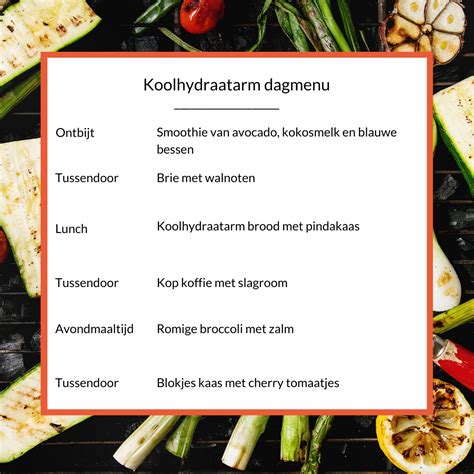 Koolhydraatarm dagmenu

| | |
|---|---|
| Ontbijt | Smoothie van avocado, kokosmelk en blauwe bessen |
| Tussendoor | Brie met walnoten |
| Lunch | Koolhydraatarm brood met pindakaas |
| Tussendoor | Kop koffie met slagroom |
| Avondmaaltijd | Romige broccoli met zalm |
| Tussendoor | Blokjes kaas met cherry tomaatjes |